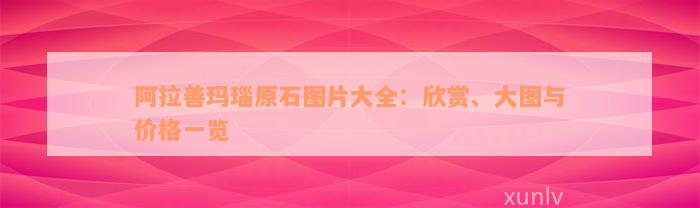 阿拉善玛瑙原石图片大全：欣赏、大图与价格一览

xunlv